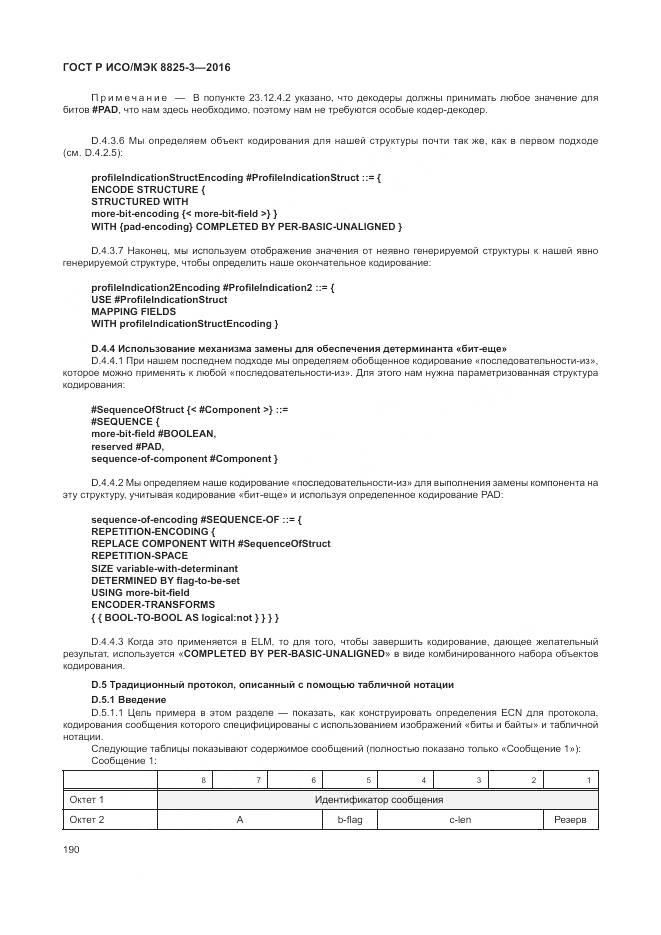 ГОСТ Р ИСО/МЭК 8825-3—2016

Примечание — В попункте 23.12.4.2 указано, что декодеры должны принимать любое значение для битов #PAD, что нам здесь необходимо, поэтому нам не требуются особые кодер-декодер.

D.4.3.6 Мы определяем объект кодирования для нашей структуры почти так же, как в первом подходе (см. D.4.2.5):

profileIndicationStructEncoding #ProfileIndicationStruct ::= {
ENCODE STRUCTURE {
STRUCTURED WITH
more-bit-encoding {< more-bit-field >} }
WITH {pad-encoding} COMPLETED BY PER-BASIC-UNALIGNED }

D.4.3.7 Наконец, мы используем отображение значения от неявно генерируемой структуры к нашей явно генерируемой структуре, чтобы определить наше окончательное кодирование:

profileIndication2Encoding #ProfileIndication2 ::= {
USE #ProfileIndicationStruct
MAPPING FIELDS
WITH profileIndicationStructEncoding }

D.4.4 Использование механизма замены для обеспечения детерминанта «бит-еще»

D.4.4.1 При нашем последнем подходе мы определяем обобщенное кодирование «последовательности-из», которое можно применять к любой «последовательности-из». Для этого нам нужна параметризованная структура кодирования:

#SequenceOfStruct {< #Component >} ::=
#SEQUENCE {
more-bit-field #BOOLEAN,
reserved #PAD,
sequence-of-component #Component }

D.4.4.2 Мы определяем наше кодирование «последовательности-из» для выполнения замены компонента на эту структуру, учитывая кодирование «бит-еще» и используя определенное кодирование PAD:

sequence-of-encoding #SEQUENCE-OF ::= {
REPETITION-ENCODING {
REPLACE COMPONENT WITH #SequenceOfStruct
REPETITION-SPACE
SIZE variable-with-determinant
DETERMINED BY flag-to-be-set
USING more-bit-field
ENCODER-TRANSFORMS
{ { BOOL-TO-BOOL AS logical:not } } } }

D.4.4.3 Когда это применяется в ELM, то для того, чтобы завершить кодирование, дающее желательный результат, используется «COMPLETED BY PER-BASIC-UNALIGNED» в виде комбинированного набора объектов кодирования.

D.5 Традиционный протокол, описанный с помощью табличной нотации

D.5.1 Введение

D.5.1.1 Цель примера в этом разделе — показать, как конструировать определения ECN для протокола, кодирования сообщения которого специфицированы с использованием изображений «биты и байты» и табличной нотации.

Следующие таблицы показывают содержимое сообщений (полностью показано только «Сообщение 1»):

Сообщение 1:

| | 8 | 7 | 6 | 5 | 4 | 3 | 2 | 1 |
|---|---|---|---|---|---|---|---|---|
| Октет 1 | Идентификатор сообщения | | | | | | | |
| Октет 2 | A | | | b-flag | c-len | | | Резерв |

190